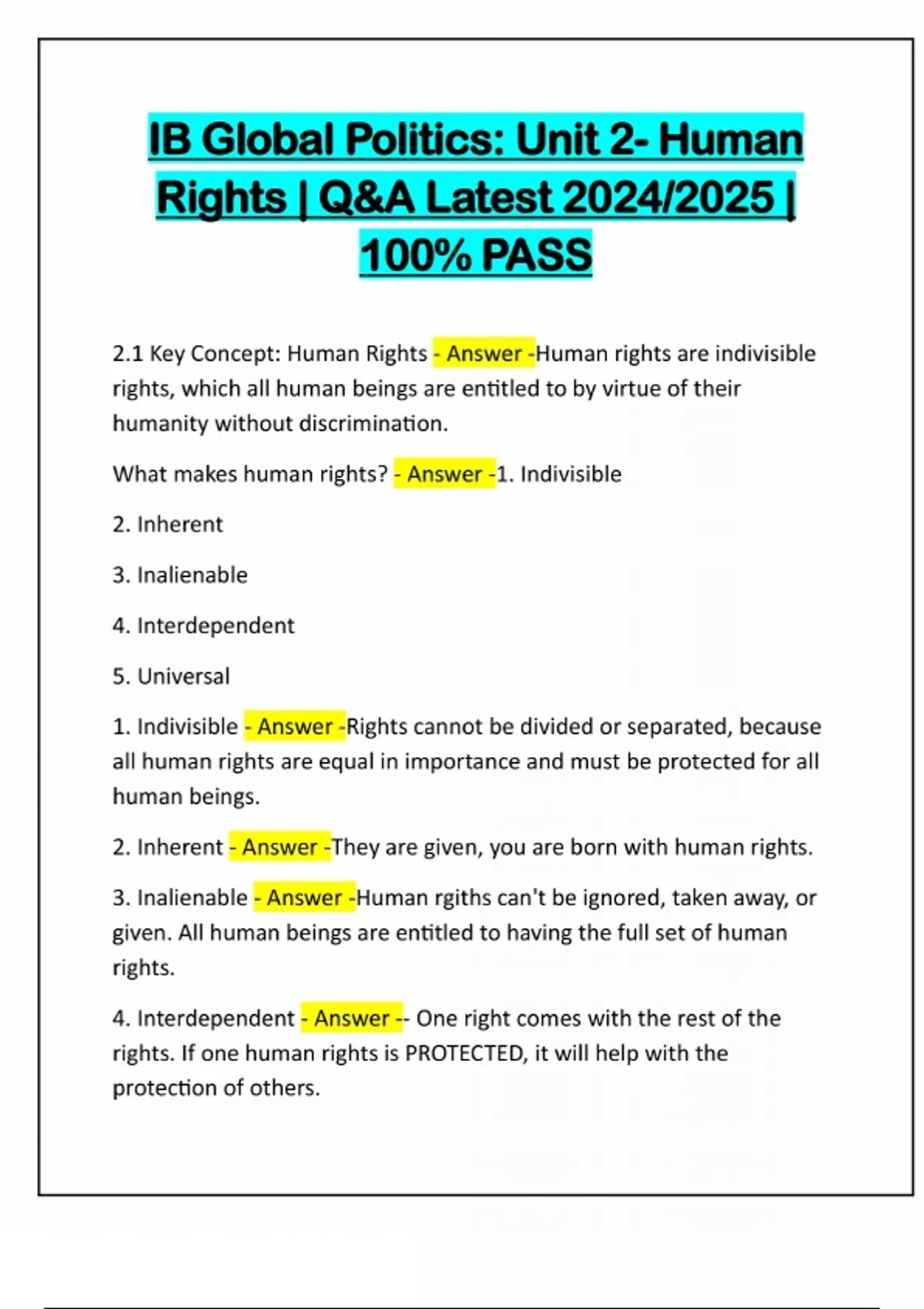 IB Global Politics: Unit 2- Human Rights | Q&A Latest 2024/2025 | 100% PASS

2.1 Key Concept: Human Rights - Answer -Human rights are indivisible rights, which all human beings are entitled to by virtue of their humanity without discrimination.

What makes human rights? - Answer -1. Indivisible

2. Inherent

3. Inalienable

4. Interdependent

5. Universal

1. Indivisible - Answer -Rights cannot be divided or separated, because all human rights are equal in importance and must be protected for all human beings.

2. Inherent - Answer -They are given, you are born with human rights.

3. Inalienable - Answer -Human rgiths can't be ignored, taken away, or given. All human beings are entitled to having the full set of human rights.

4. Interdependent - Answer -- One right comes with the rest of the rights. If one human rights is PROTECTED, it will help with the protection of others.